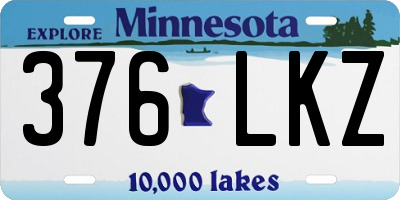 EXPLORE Minnesota

376 LKZ

10,000 lakes